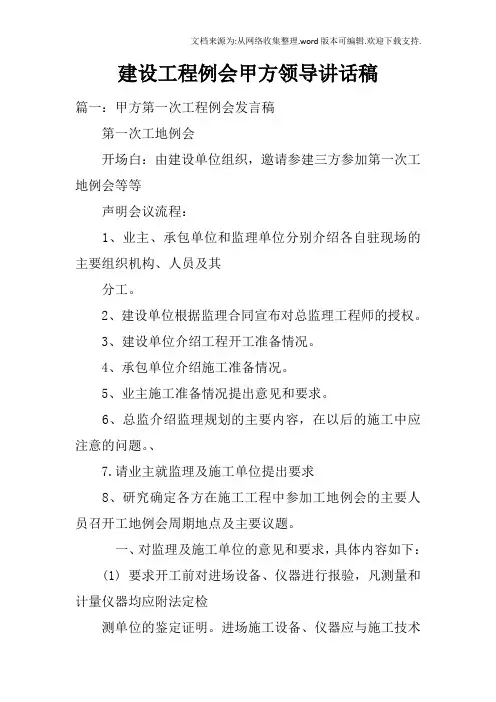 文档来源为:从网络收集整理.word版本可编辑.欢迎下载支持.

建设工程例会甲方领导讲话稿

篇一：甲方第一次工程例会发言稿

第一次工地例会

开场白：由建设单位组织，邀请参建三方参加第一次工地例会等等

声明会议流程：

1、业主、承包单位和监理单位分别介绍各自驻现场的主要组织机构、人员及其

分工。

2、建设单位根据监理合同宣布对总监理工程师的授权。

3、建设单位介绍工程开工准备情况。

4、承包单位介绍施工准备情况。

5、业主施工准备情况提出意见和要求。

6、总监介绍监理规划的主要内容，在以后的施工中应注意的问题。、

7.请业主就监理及施工单位提出要求

8、研究确定各方在施工工程中参加工地例会的主要人员召开工地例会周期地点及主要议题。

一、对监理及施工单位的意见和要求，具体内容如下：

(1) 要求开工前对进场设备、仪器进行报验，凡测量和计量仪器均应附法定检

测单位的鉴定证明。进场施工设备、仪器应与施工技术